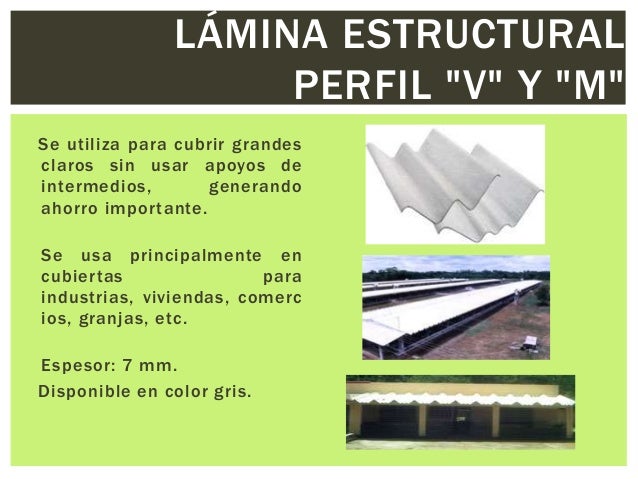 LÁMINA ESTRUCTURAL PERFIL "V" Y "M"

Se utiliza para cubrir grandes claros sin usar apoyos de intermedios, generando ahorro importante.

Se usa principalmente en cubiertas para industrias, viviendas, comerc ios, granjas, etc.

Espesor: 7 mm.
Disponible en color gris.